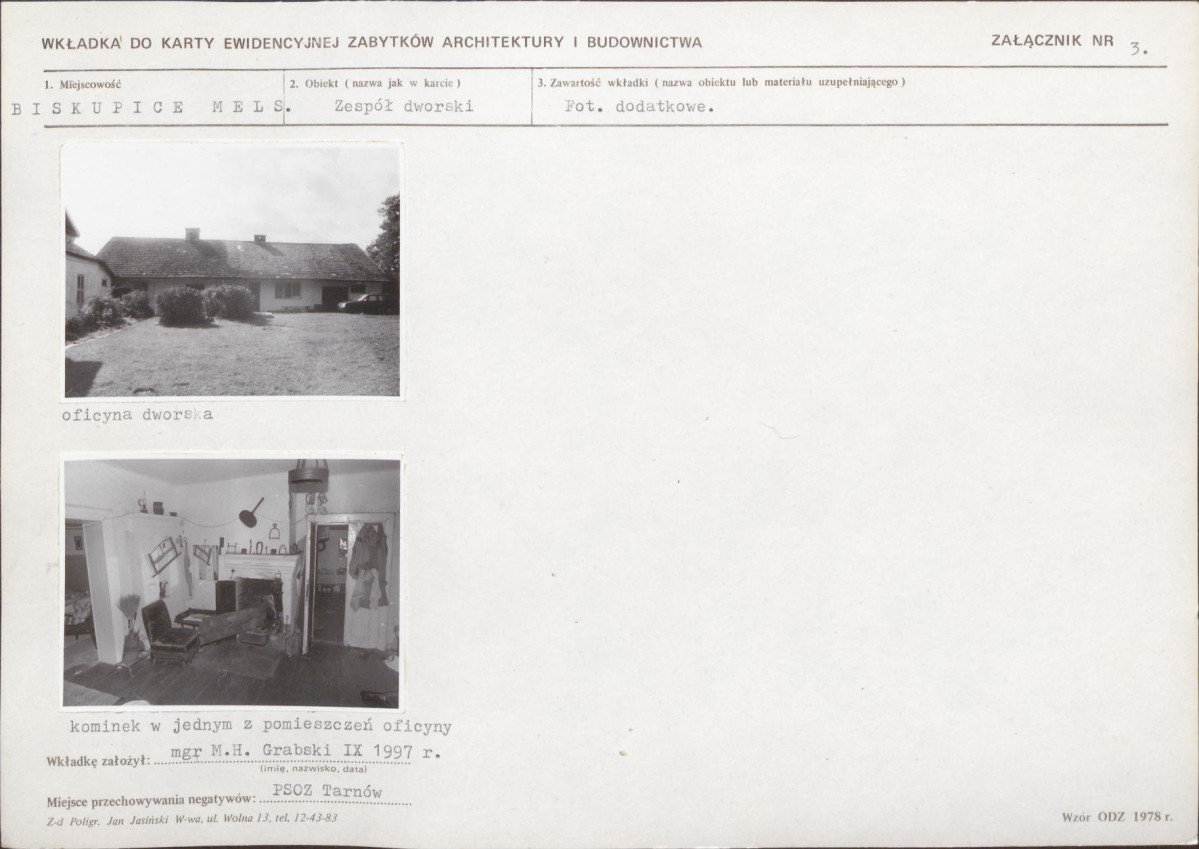 WKŁADKA DO KARTY EWIDENCYJNEJ ZABYTKÓW ARCHITEKTURY I BUDOWNICTWA

ZAŁĄCZNIK NR 3.

| 1. Miejscowość | 2. Obiekt ( nazwa jak w karcie ) | 3. Zawartość wkładki ( nazwa obiektu lub materiału uzupełniającego ) |
|---|---|---|
| BISKUPICE MELS. | Zespół dworski | Fot. dodatkowe. |

oficyna dworska

kominek w jednym z pomieszczeń oficyny

Wkładkę założył: mgr M.H. Grabski IX 1997 r.
(imię, nazwisko, data)

Miejsce przechowywania negatywów: PSOZ Tarnów

Z-d Poligr. Jan Jasiński W-wa, ul. Wolna 13, tel. 12-43-83

Wzór ODZ 1978 r.